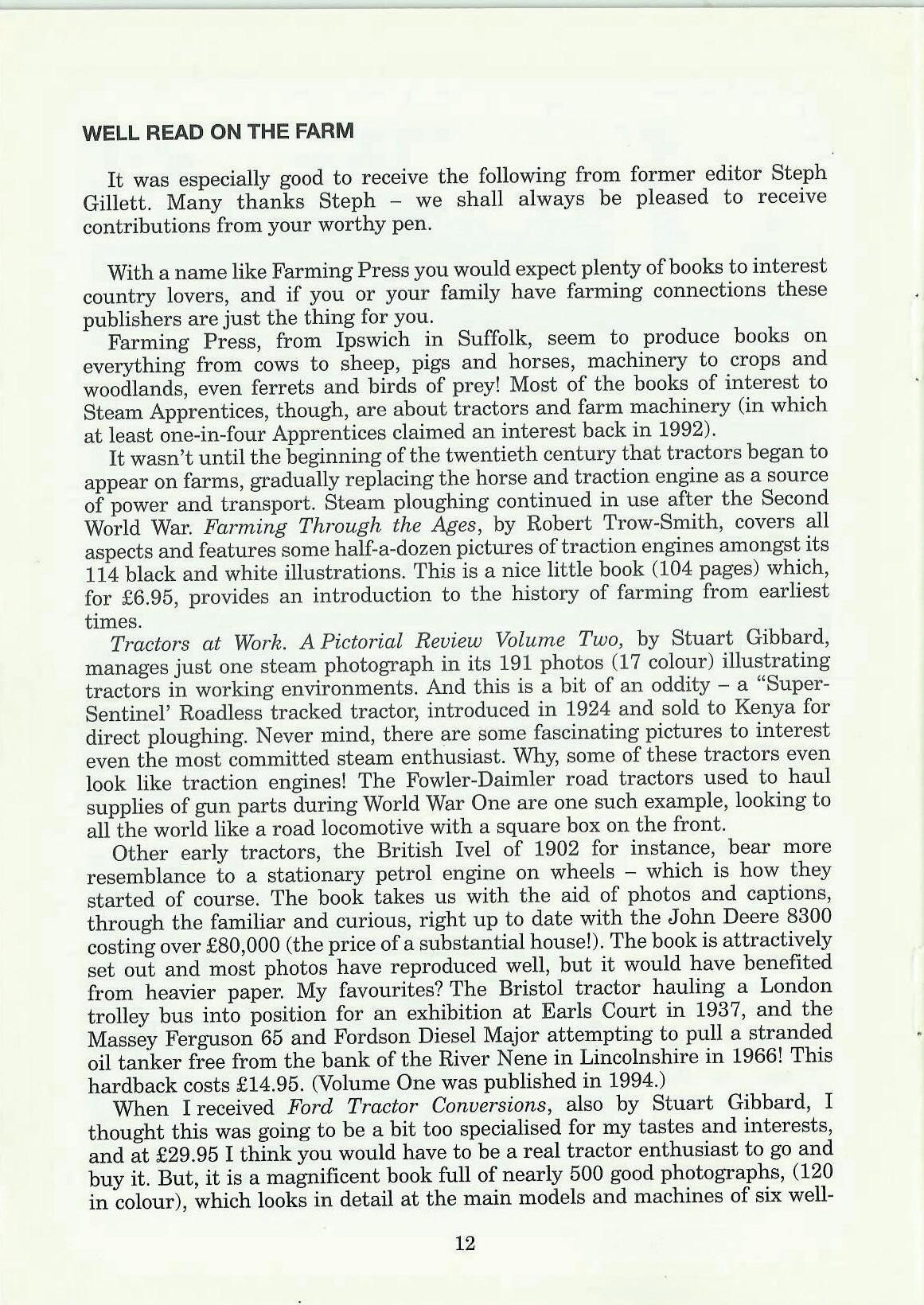 WELL READ ON THE FARM

It was especially good to receive the following from former editor Steph Gillett. Many thanks Steph – we shall always be pleased to receive contributions from your worthy pen.

With a name like Farming Press you would expect plenty of books to interest country lovers, and if you or your family have farming connections these publishers are just the thing for you.

Farming Press, from Ipswich in Suffolk, seem to produce books on everything from cows to sheep, pigs and horses, machinery to crops and woodlands, even ferrets and birds of prey! Most of the books of interest to Steam Apprentices, though, are about tractors and farm machinery (in which at least one-in-four Apprentices claimed an interest back in 1992).

It wasn't until the beginning of the twentieth century that tractors began to appear on farms, gradually replacing the horse and traction engine as a source of power and transport. Steam ploughing continued in use after the Second World War. Farming Through the Ages, by Robert Trow-Smith, covers all aspects and features some half-a-dozen pictures of traction engines amongst its 114 black and white illustrations. This is a nice little book (104 pages) which, for £6.95, provides an introduction to the history of farming from earliest times.

Tractors at Work. A Pictorial Review Volume Two, by Stuart Gibbard, manages just one steam photograph in its 191 photos (17 colour) illustrating tractors in working environments. And this is a bit of an oddity – a "Super-Sentinel' Roadless tracked tractor, introduced in 1924 and sold to Kenya for direct ploughing. Never mind, there are some fascinating pictures to interest even the most committed steam enthusiast. Why, some of these tractors even look like traction engines! The Fowler-Daimler road tractors used to haul supplies of gun parts during World War One are one such example, looking to all the world like a road locomotive with a square box on the front.

Other early tractors, the British Ivel of 1902 for instance, bear more resemblance to a stationary petrol engine on wheels – which is how they started of course. The book takes us with the aid of photos and captions, through the familiar and curious, right up to date with the John Deere 8300 costing over £80,000 (the price of a substantial house!). The book is attractively set out and most photos have reproduced well, but it would have benefited from heavier paper. My favourites? The Bristol tractor hauling a London trolley bus into position for an exhibition at Earls Court in 1937, and the Massey Ferguson 65 and Fordson Diesel Major attempting to pull a stranded oil tanker free from the bank of the River Nene in Lincolnshire in 1966! This hardback costs £14.95. (Volume One was published in 1994.)

When I received Ford Tractor Conversions, also by Stuart Gibbard, I thought this was going to be a bit too specialised for my tastes and interests, and at £29.95 I think you would have to be a real tractor enthusiast to go and buy it. But, it is a magnificent book full of nearly 500 good photographs, (120 in colour), which looks in detail at the main models and machines of six well-

12